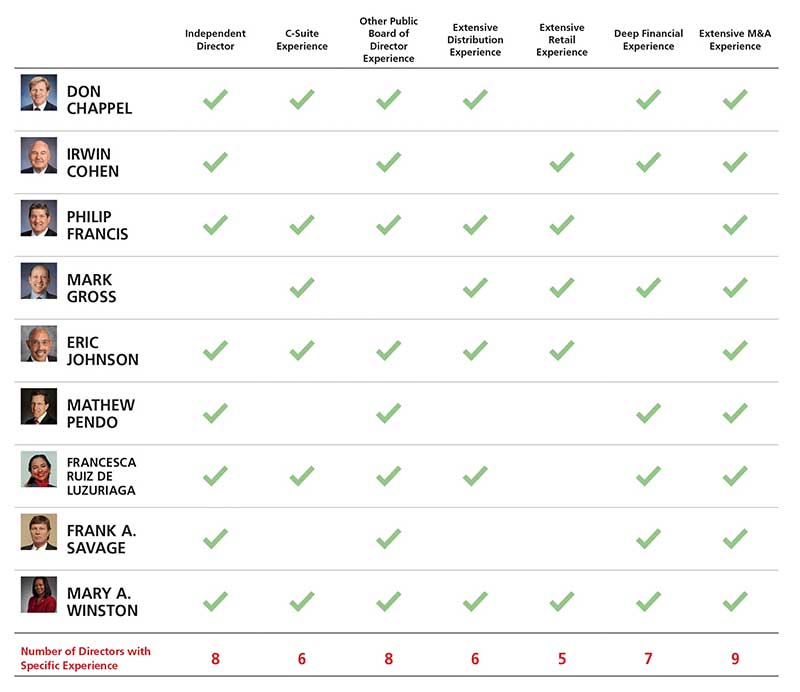 | | Independent Director | C-Suite Experience | Other Public Board of Director Experience | Extensive Distribution Experience | Extensive Retail Experience | Deep Financial Experience | Extensive M&A Experience |
|---|---|---|---|---|---|---|---|
| DON CHAPPEL | ✓ | ✓ | ✓ | ✓ | | ✓ | ✓ |
| IRWIN COHEN | ✓ | | ✓ | | ✓ | ✓ | ✓ |
| PHILIP FRANCIS | ✓ | ✓ | ✓ | ✓ | ✓ | | ✓ |
| MARK GROSS | | ✓ | | ✓ | ✓ | ✓ | ✓ |
| ERIC JOHNSON | ✓ | ✓ | ✓ | ✓ | ✓ | | ✓ |
| MATHEW PENDO | ✓ | | ✓ | | | ✓ | ✓ |
| FRANCESCA RUIZ DE LUZURIAGA | ✓ | ✓ | ✓ | ✓ | | ✓ | ✓ |
| FRANK A. SAVAGE | ✓ | | ✓ | | | ✓ | ✓ |
| MARY A. WINSTON | ✓ | ✓ | ✓ | ✓ | ✓ | ✓ | ✓ |
| Number of Directors with Specific Experience | 8 | 6 | 8 | 6 | 5 | 7 | 9 |